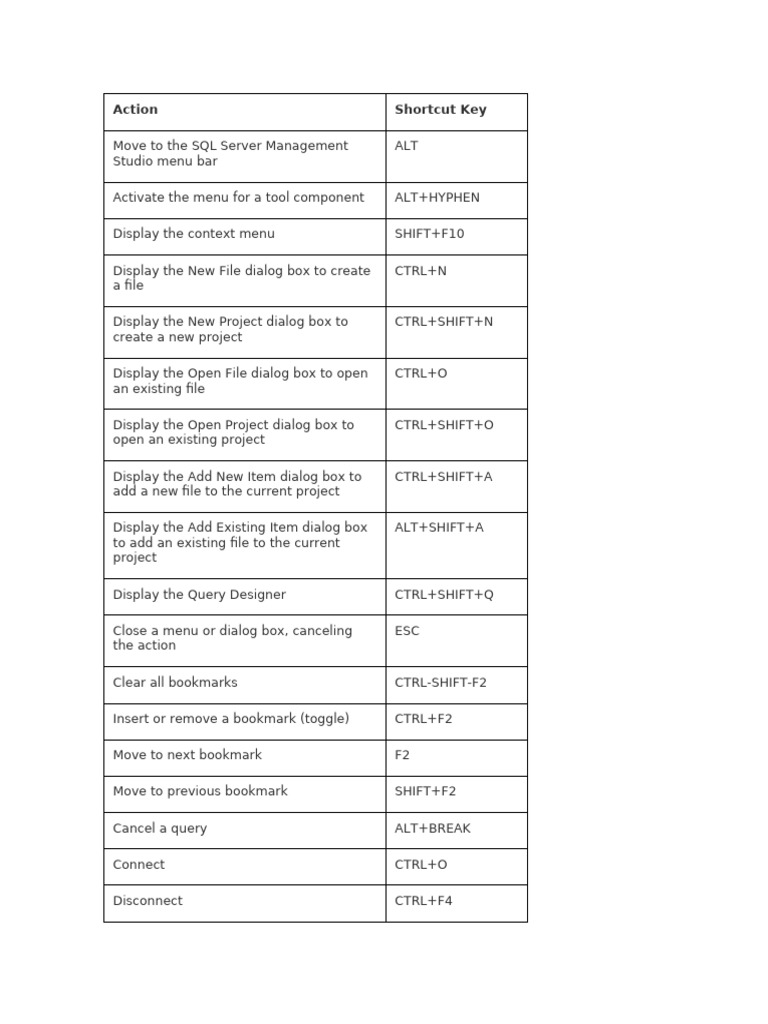 | Action | Shortcut Key |
|---|---|
| Move to the SQL Server Management Studio menu bar | ALT |
| Activate the menu for a tool component | ALT+HYPHEN |
| Display the context menu | SHIFT+F10 |
| Display the New File dialog box to create a file | CTRL+N |
| Display the New Project dialog box to create a new project | CTRL+SHIFT+N |
| Display the Open File dialog box to open an existing file | CTRL+O |
| Display the Open Project dialog box to open an existing project | CTRL+SHIFT+O |
| Display the Add New Item dialog box to add a new file to the current project | CTRL+SHIFT+A |
| Display the Add Existing Item dialog box to add an existing file to the current project | ALT+SHIFT+A |
| Display the Query Designer | CTRL+SHIFT+Q |
| Close a menu or dialog box, canceling the action | ESC |
| Clear all bookmarks | CTRL-SHIFT-F2 |
| Insert or remove a bookmark (toggle) | CTRL+F2 |
| Move to next bookmark | F2 |
| Move to previous bookmark | SHIFT+F2 |
| Cancel a query | ALT+BREAK |
| Connect | CTRL+O |
| Disconnect | CTRL+F4 |